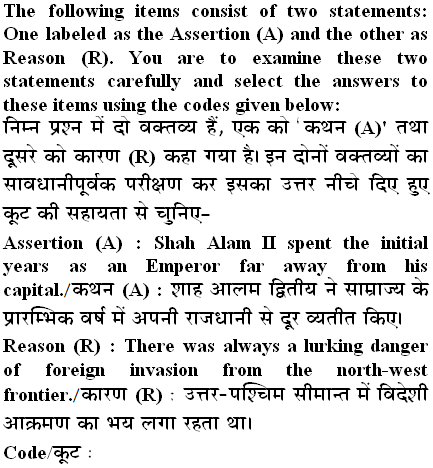 The following items consist of two statements: One labeled as the Assertion (A) and the other as Reason (R). You are to examine these two statements carefully and select the answers to these items using the codes given below:
निम्न प्रश्न में दो वक्तव्य हैं, एक को 'कथन (A)' तथा दूसरे को कारण (R) कहा गया है। इन दोनों वक्तव्यों का सावधानीपूर्वक परीक्षण कर इसका उत्तर नीचे दिए हुए कूट की सहायता से चुनिए-

Assertion (A) : Shah Alam II spent the initial years as an Emperor far away from his capital./कथन (A) : शाह आलम द्वितीय ने साम्राज्य के प्रारम्भिक वर्ष में अपनी राजधानी से दूर व्यतीत किए।

Reason (R) : There was always a lurking danger of foreign invasion from the north-west frontier./कारण (R) : उत्तर-पश्चिम सीमान्त में विदेशी आक्रमण का भय लगा रहता था।

Code/कूट :